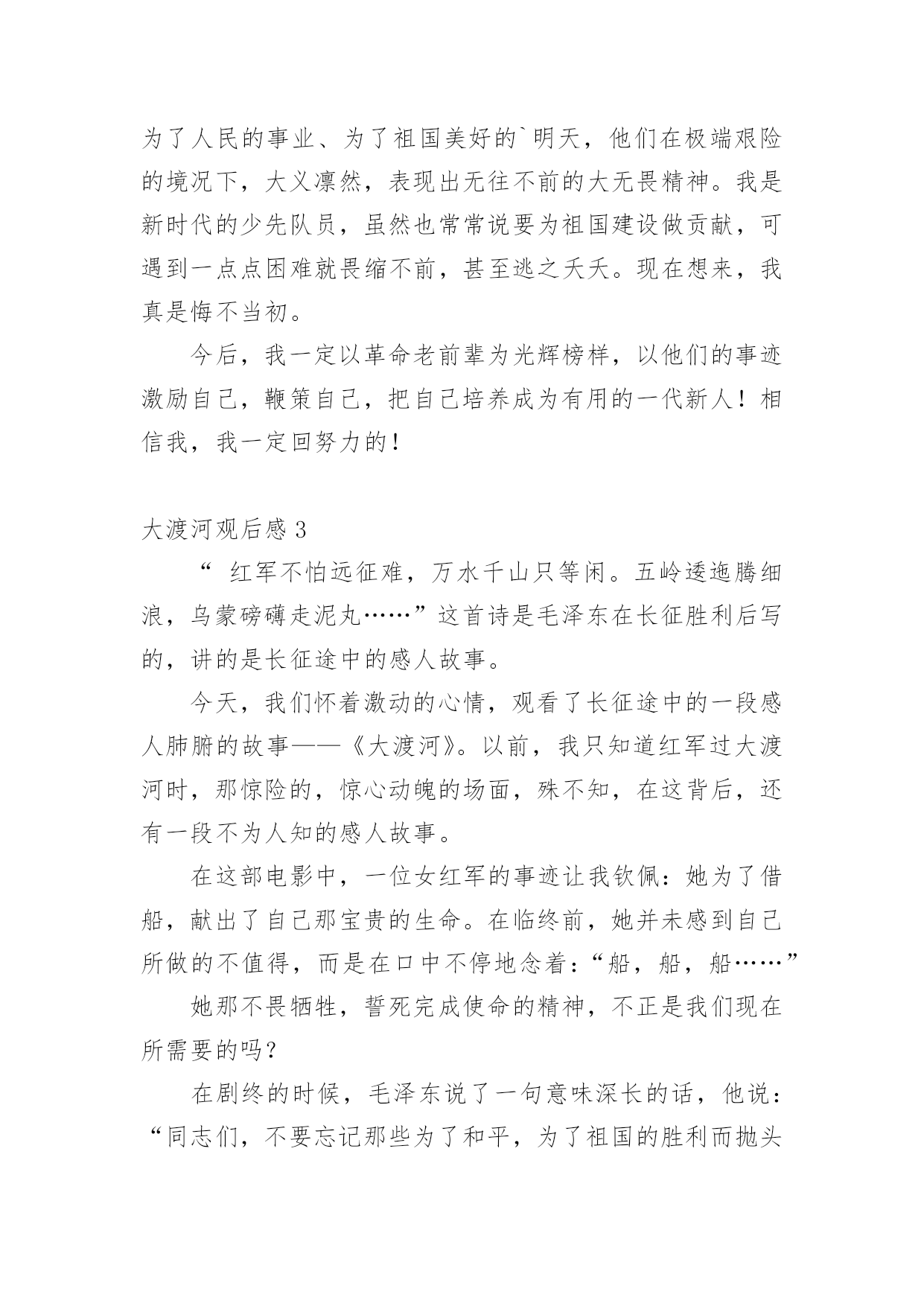 为了人民的事业、为了祖国美好的`明天，他们在极端艰险的境况下，大义凛然，表现出无往不前的大无畏精神。我是新时代的少先队员，虽然也常常说要为祖国建设做贡献，可遇到一点点困难就畏缩不前，甚至逃之夭夭。现在想来，我真是悔不当初。

今后，我一定以革命老前辈为光辉榜样，以他们的事迹激励自己，鞭策自己，把自己培养成为有用的一代新人！相信我，我一定回努力的！

大渡河观后感 3

“ 红军不怕远征难，万水千山只等闲。五岭逶迤腾细浪，乌蒙磅礴走泥丸……”这首诗是毛泽东在长征胜利后写的，讲的是长征途中的感人故事。

今天，我们怀着激动的心情，观看了长征途中的一段感人肺腑的故事——《大渡河》。以前，我只知道红军过大渡河时，那惊险的，惊心动魄的场面，殊不知，在这背后，还有一段不为人知的感人故事。

在这部电影中，一位女红军的事迹让我钦佩：她为了借船，献出了自己那宝贵的生命。在临终前，她并未感到自己所做的不值得，而是在口中不停地念着：“船，船，船……”

她那不畏牺牲，誓死完成使命的精神，不正是我们现在所需要的吗？

在剧终的时候，毛泽东说了一句意味深长的话，他说：“同志们，不要忘记那些为了和平，为了祖国的胜利而抛头